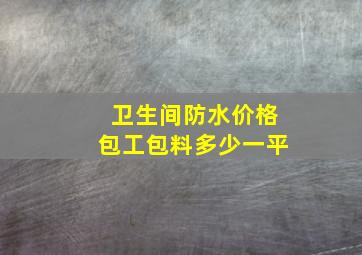 卫生间防水价格
包工包料多少一平